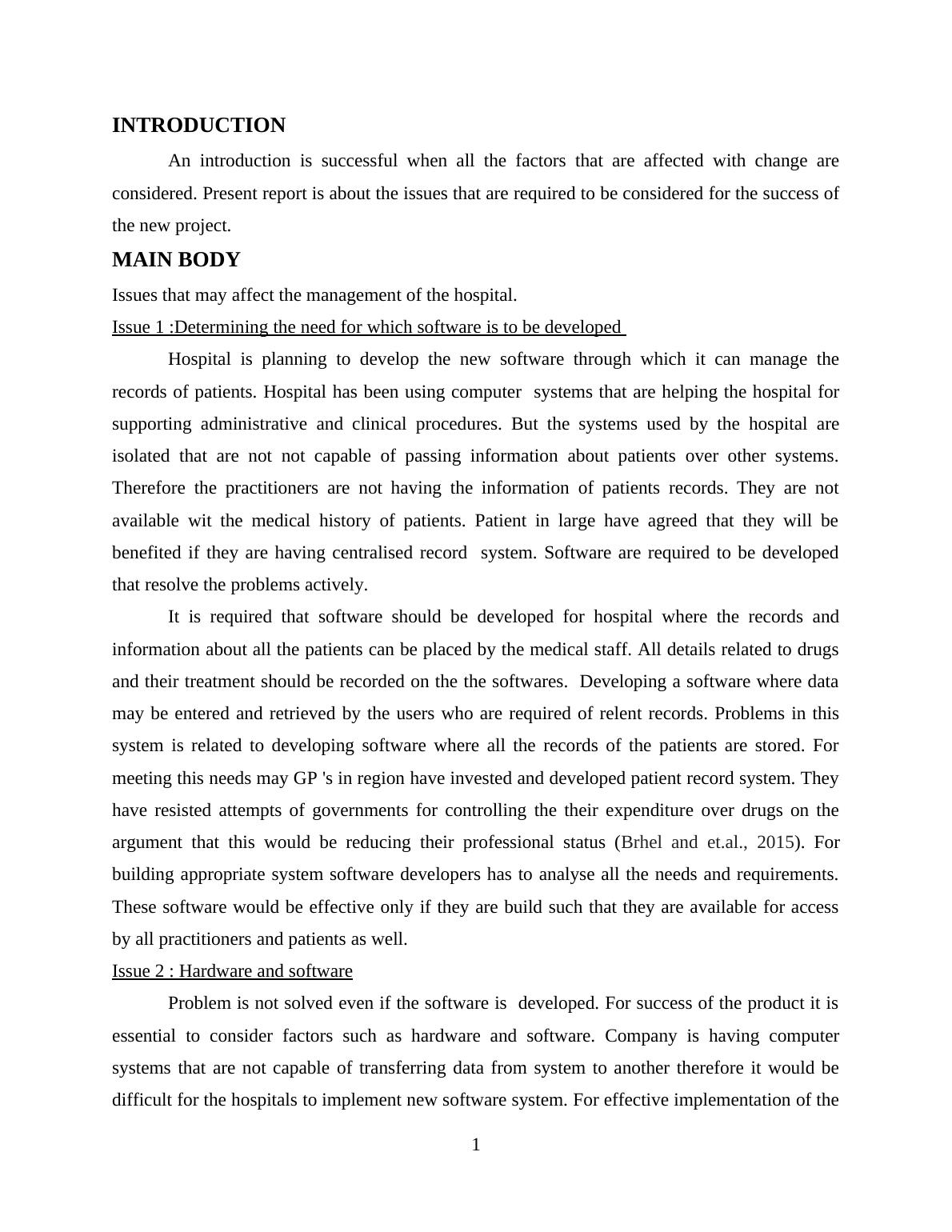 INTRODUCTION

An introduction is successful when all the factors that are affected with change are considered. Present report is about the issues that are required to be considered for the success of the new project.

MAIN BODY

Issues that may affect the management of the hospital.

Issue 1 :Determining the need for which software is to be developed

Hospital is planning to develop the new software through which it can manage the records of patients. Hospital has been using computer systems that are helping the hospital for supporting administrative and clinical procedures. But the systems used by the hospital are isolated that are not not capable of passing information about patients over other systems. Therefore the practitioners are not having the information of patients records. They are not available wit the medical history of patients. Patient in large have agreed that they will be benefited if they are having centralised record system. Software are required to be developed that resolve the problems actively.

It is required that software should be developed for hospital where the records and information about all the patients can be placed by the medical staff. All details related to drugs and their treatment should be recorded on the the softwares. Developing a software where data may be entered and retrieved by the users who are required of relent records. Problems in this system is related to developing software where all the records of the patients are stored. For meeting this needs may GP 's in region have invested and developed patient record system. They have resisted attempts of governments for controlling the their expenditure over drugs on the argument that this would be reducing their professional status (Brhel and et.al., 2015). For building appropriate system software developers has to analyse all the needs and requirements. These software would be effective only if they are build such that they are available for access by all practitioners and patients as well.

Issue 2 : Hardware and software

Problem is not solved even if the software is developed. For success of the product it is essential to consider factors such as hardware and software. Company is having computer systems that are not capable of transferring data from system to another therefore it would be difficult for the hospitals to implement new software system. For effective implementation of the

1